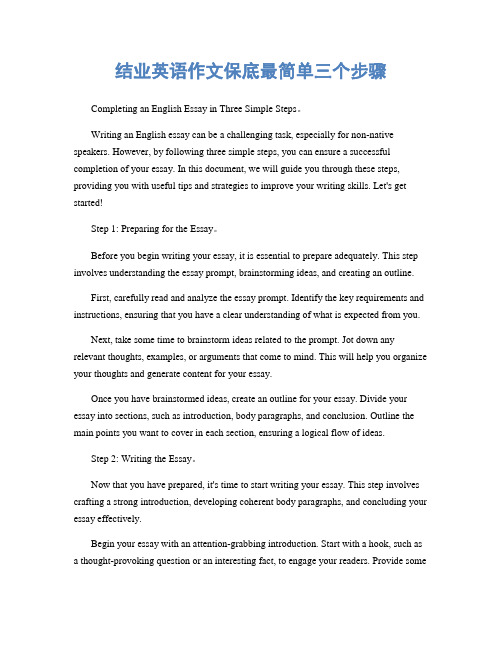 结业英语作文保底最简单三个步骤

Completing an English Essay in Three Simple Steps。

Writing an English essay can be a challenging task, especially for non-native speakers. However, by following three simple steps, you can ensure a successful completion of your essay. In this document, we will guide you through these steps, providing you with useful tips and strategies to improve your writing skills. Let's get started!

Step 1: Preparing for the Essay。

Before you begin writing your essay, it is essential to prepare adequately. This step involves understanding the essay prompt, brainstorming ideas, and creating an outline.

First, carefully read and analyze the essay prompt. Identify the key requirements and instructions, ensuring that you have a clear understanding of what is expected from you.

Next, take some time to brainstorm ideas related to the prompt. Jot down any relevant thoughts, examples, or arguments that come to mind. This will help you organize your thoughts and generate content for your essay.

Once you have brainstormed ideas, create an outline for your essay. Divide your essay into sections, such as introduction, body paragraphs, and conclusion. Outline the main points you want to cover in each section, ensuring a logical flow of ideas.

Step 2: Writing the Essay。

Now that you have prepared, it's time to start writing your essay. This step involves crafting a strong introduction, developing coherent body paragraphs, and concluding your essay effectively.

Begin your essay with an attention-grabbing introduction. Start with a hook, such as a thought-provoking question or an interesting fact, to engage your readers. Provide some